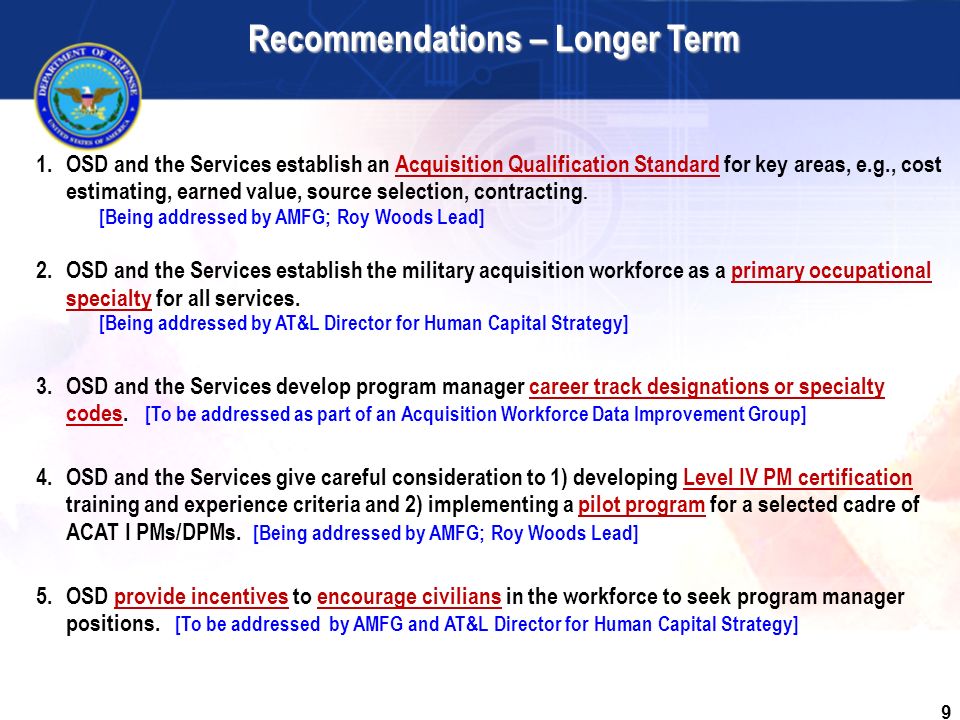 Recommendations – Longer Term

DEPARTMENT OF DEFENSE
UNITED STATES OF AMERICA

1. OSD and the Services establish an Acquisition Qualification Standard for key areas, e.g., cost estimating, earned value, source selection, contracting.
[Being addressed by AMFG; Roy Woods Lead]

2. OSD and the Services establish the military acquisition workforce as a primary occupational specialty for all services.
[Being addressed by AT&L Director for Human Capital Strategy]

3. OSD and the Services develop program manager career track designations or specialty codes. [To be addressed as part of an Acquisition Workforce Data Improvement Group]

4. OSD and the Services give careful consideration to 1) developing Level IV PM certification training and experience criteria and 2) implementing a pilot program for a selected cadre of ACAT I PMs/DPMs. [Being addressed by AMFG; Roy Woods Lead]

5. OSD provide incentives to encourage civilians in the workforce to seek program manager positions. [To be addressed by AMFG and AT&L Director for Human Capital Strategy]

9